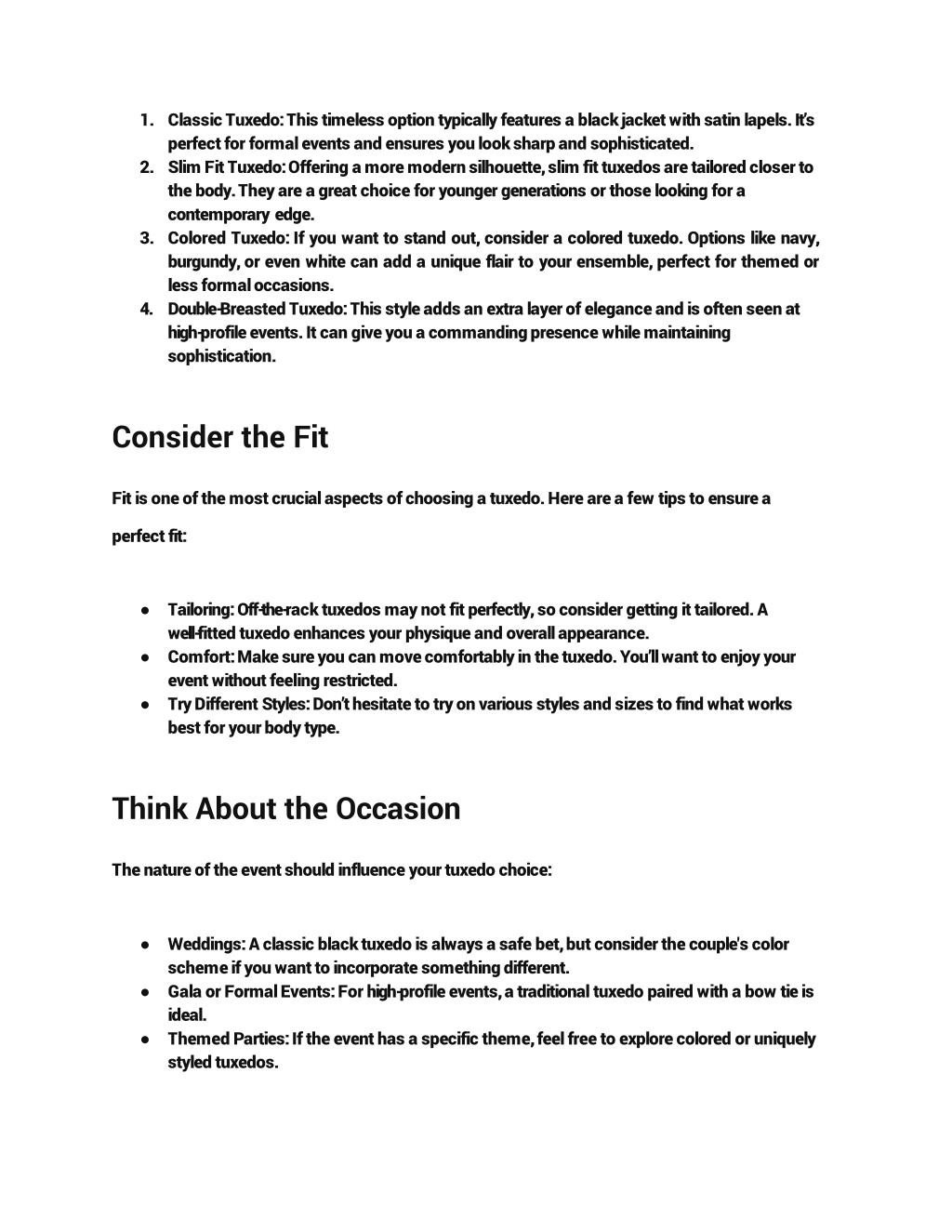 1. Classic Tuxedo: This timeless option typically features a black jacket with satin lapels. It's perfect for formal events and ensures you look sharp and sophisticated.
2. Slim Fit Tuxedo: Offering a more modern silhouette, slim fit tuxedos are tailored closer to the body. They are a great choice for younger generations or those looking for a contemporary edge.
3. Colored Tuxedo: If you want to stand out, consider a colored tuxedo. Options like navy, burgundy, or even white can add a unique flair to your ensemble, perfect for themed or less formal occasions.
4. Double-Breasted Tuxedo: This style adds an extra layer of elegance and is often seen at high-profile events. It can give you a commanding presence while maintaining sophistication.

Consider the Fit

Fit is one of the most crucial aspects of choosing a tuxedo. Here are a few tips to ensure a perfect fit:

● Tailoring: Off-the-rack tuxedos may not fit perfectly, so consider getting it tailored. A well-fitted tuxedo enhances your physique and overall appearance.
● Comfort: Make sure you can move comfortably in the tuxedo. You'll want to enjoy your event without feeling restricted.
● Try Different Styles: Don't hesitate to try on various styles and sizes to find what works best for your body type.

Think About the Occasion

The nature of the event should influence your tuxedo choice:

● Weddings: A classic black tuxedo is always a safe bet, but consider the couple's color scheme if you want to incorporate something different.
● Gala or Formal Events: For high-profile events, a traditional tuxedo paired with a bow tie is ideal.
● Themed Parties: If the event has a specific theme, feel free to explore colored or uniquely styled tuxedos.